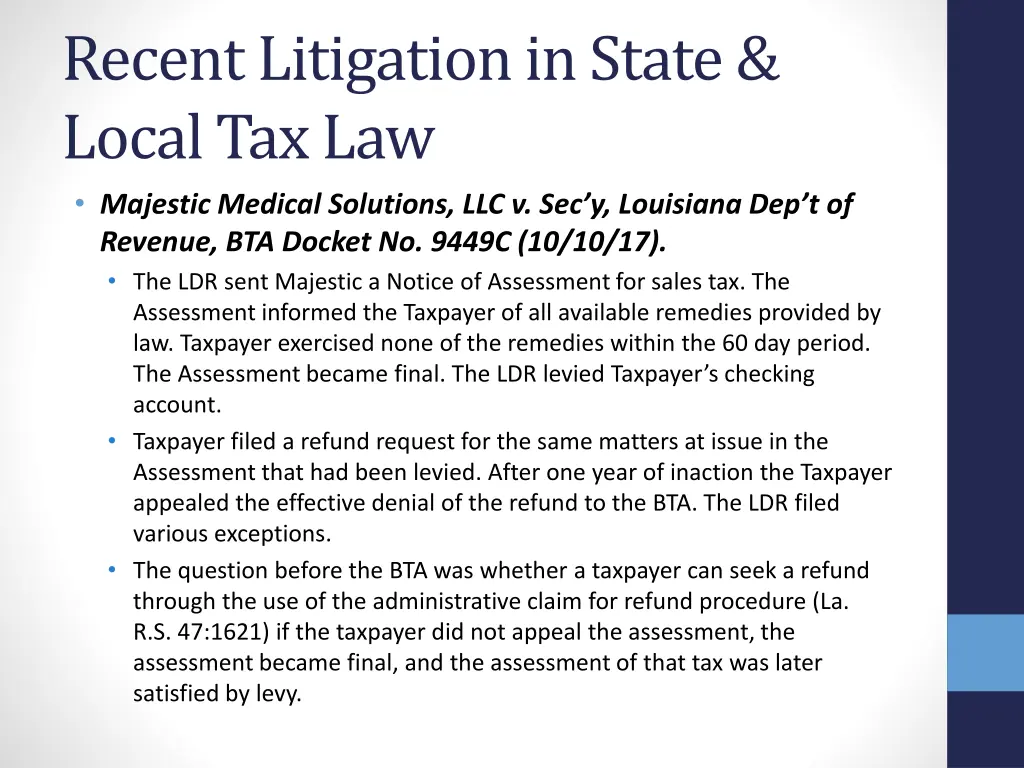 Recent Litigation in State & Local Tax Law

• Majestic Medical Solutions, LLC v. Sec'y, Louisiana Dep't of Revenue, BTA Docket No. 9449C (10/10/17).

• The LDR sent Majestic a Notice of Assessment for sales tax. The Assessment informed the Taxpayer of all available remedies provided by law. Taxpayer exercised none of the remedies within the 60 day period. The Assessment became final. The LDR levied Taxpayer's checking account.

• Taxpayer filed a refund request for the same matters at issue in the Assessment that had been levied. After one year of inaction the Taxpayer appealed the effective denial of the refund to the BTA. The LDR filed various exceptions.

• The question before the BTA was whether a taxpayer can seek a refund through the use of the administrative claim for refund procedure (La. R.S. 47:1621) if the taxpayer did not appeal the assessment, the assessment became final, and the assessment of that tax was later satisfied by levy.